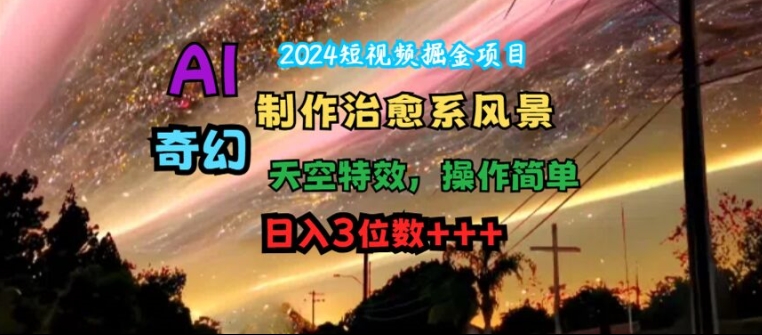 2024短视频掘金项目

AI

奇幻

制作治愈系风景

天空特效，操作简单

日入3位数+++